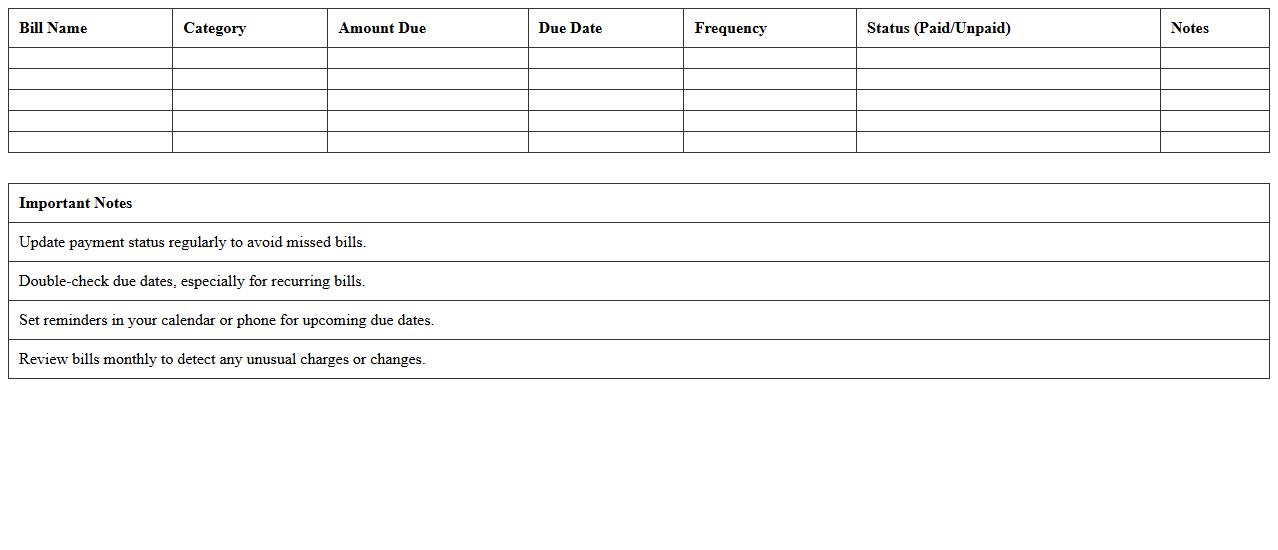 | Bill Name | Category | Amount Due | Due Date | Frequency | Status (Paid/Unpaid) | Notes |
|---|---|---|---|---|---|---|
| | | | | | | |
| | | | | | | |
| | | | | | | |
| | | | | | | |
| | | | | | | |

| Important Notes |
|---|
| Update payment status regularly to avoid missed bills. |
| Double-check due dates, especially for recurring bills. |
| Set reminders in your calendar or phone for upcoming due dates. |
| Review bills monthly to detect any unusual charges or changes. |